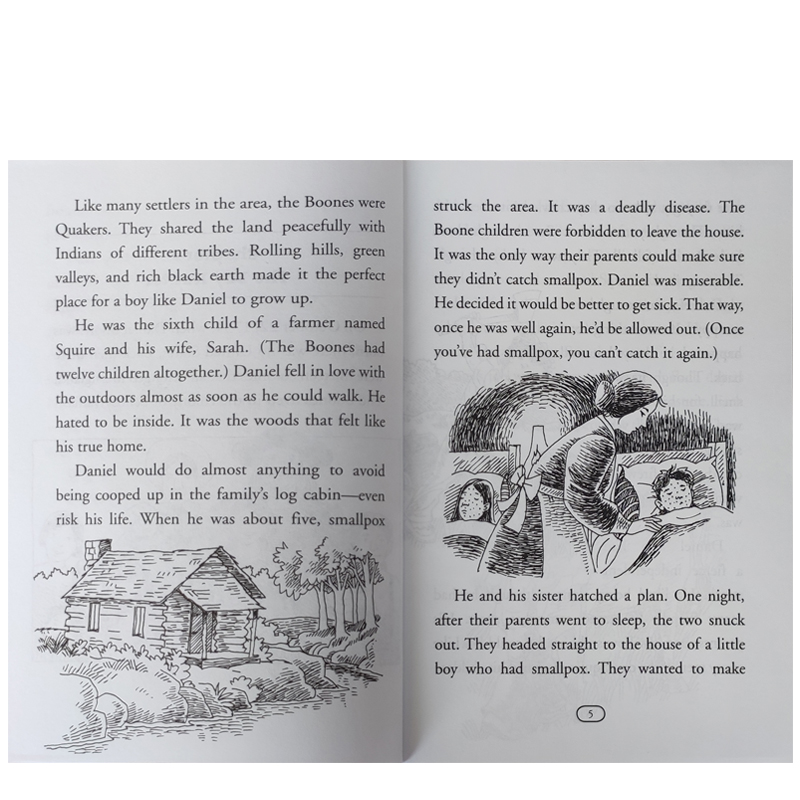 Like many settlers in the area, the Boones were Quakers. They shared the land peacefully with Indians of different tribes. Rolling hills, green valleys, and rich black earth made it the perfect place for a boy like Daniel to grow up.

He was the sixth child of a farmer named Squire and his wife, Sarah. (The Boones had twelve children altogether.) Daniel fell in love with the outdoors almost as soon as he could walk. He hated to be inside. It was the woods that felt like his true home.

Daniel would do almost anything to avoid being cooped up in the family's log cabin—even risk his life. When he was about five, smallpox

struck the area. It was a deadly disease. The Boone children were forbidden to leave the house. It was the only way their parents could make sure they didn't catch smallpox. Daniel was miserable. He decided it would be better to get sick. That way, once he was well again, he'd be allowed out. (Once you've had smallpox, you can't catch it again.)

He and his sister hatched a plan. One night, after their parents went to sleep, the two snuck out. They headed straight to the house of a little boy who had smallpox. They wanted to make

5